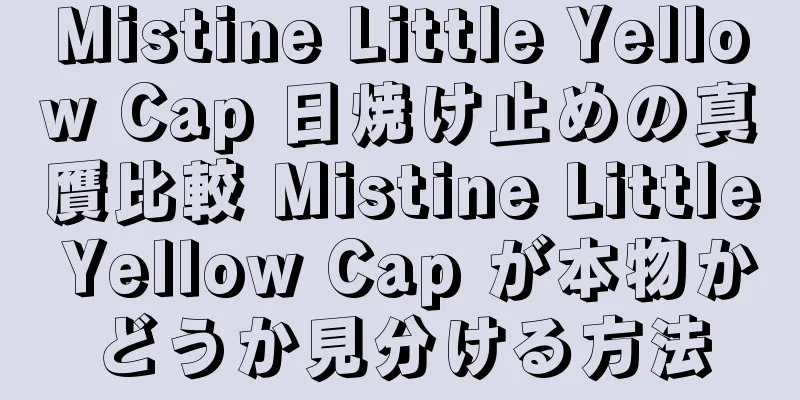 Mistine Little Yellow Cap 日焼け止めの真贋比較 Mistine Little Yellow Cap が本物かどうか見分ける方法